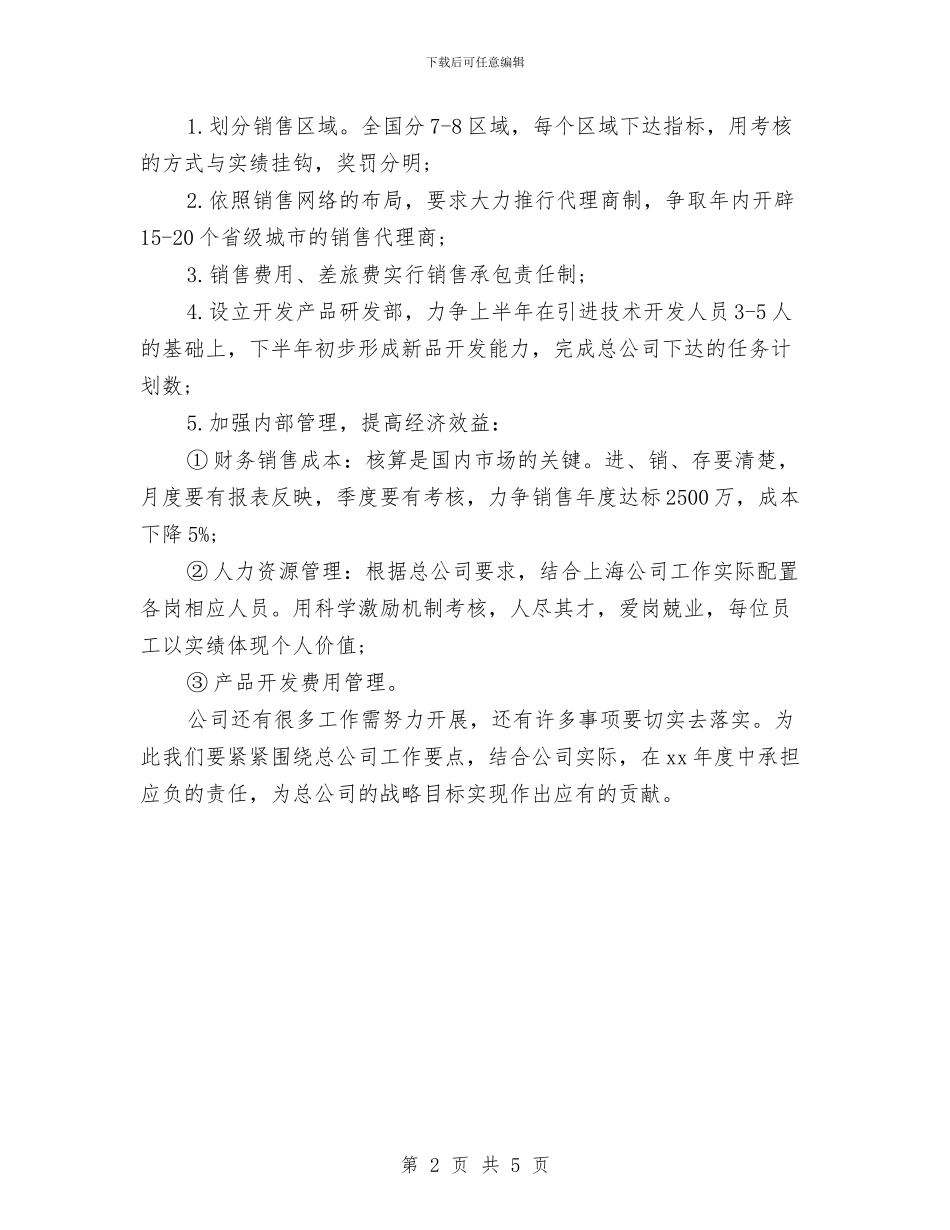 下载后可任意编辑

1.划分销售区域。全国分7-8区域，每个区域下达指标，用考核的方式与实绩挂钩，奖罚分明；

2.依照销售网络的布局，要求大力推行代理商制，争取年内开辟15-20个省级城市的销售代理商；

3.销售费用、差旅费实行销售承包责任制；

4.设立开发产品研发部，力争上半年在引进技术开发人员3-5人的基础上，下半年初步形成新品开发能力，完成总公司下达的任务计划数；

5.加强内部管理，提高经济效益：

①财务销售成本：核算是国内市场的关键。进、销、存要清楚，月度要有报表反映，季度要有考核，力争销售年度达标2500万，成本下降5%；

②人力资源管理：根据总公司要求，结合上海公司工作实际配置各岗相应人员。用科学激励机制考核，人尽其才，爱岗兢业，每位员工以实绩体现个人价值；

③产品开发费用管理。

公司还有很多工作需努力开展，还有许多事项要切实去落实。为此我们要紧紧围绕总公司工作要点，结合公司实际，在xx年度中承担应负的责任，为总公司的战略目标实现作出应有的贡献。

第 2 页 共 5 页